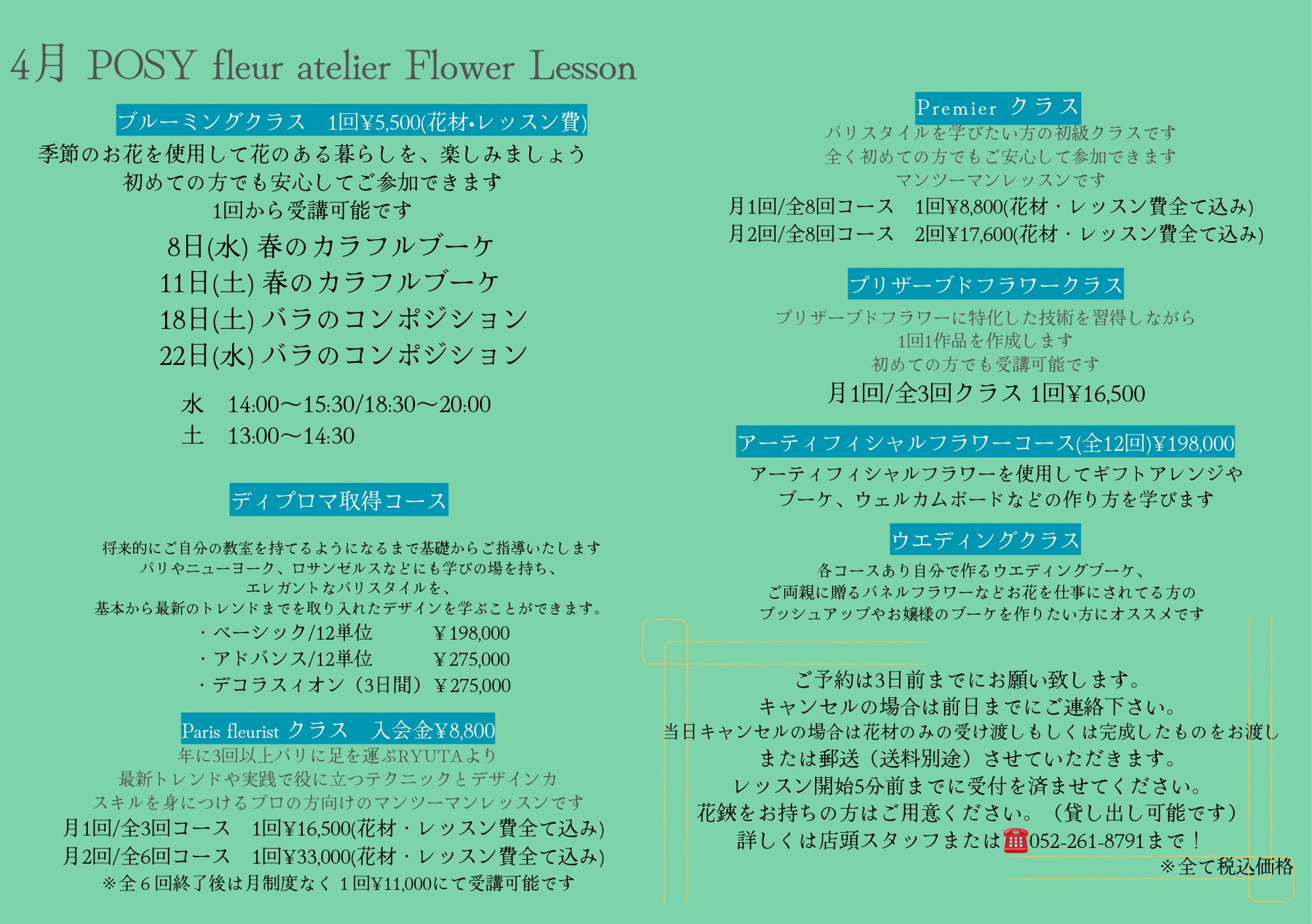 4月 POSY fleur atelier Flower Lesson

ブルーミングクラス　1回¥5,500(花材•レッスン費)
季節のお花を使用して花のある暮らしを、楽しみましょう
初めての方でも安心してご参加できます
1回から受講可能です
8日(水) 春のカラフルブーケ
11日(土) 春のカラフルブーケ
18日(土) バラのコンポジション
22日(水) バラのコンポジション

水　14:00〜15:30/18:30〜20:00
土　13:00〜14:30

ディプロマ取得コース

将来的にご自分の教室を持てるようになるまで基礎からご指導いたします
パリやニューヨーク、ロサンゼルスなどにも学びの場を持ち、
エレガントなパリスタイルを、
基本から最新のトレンドまでを取り入れたデザインを学ぶことができます。
・ベーシック/12単位　¥198,000
・アドバンス/12単位　¥275,000
・デコラスィオン（3日間）¥275,000

Paris fleurist クラス　入会金¥8,800
年に3回以上パリに足を運ぶRYUTAより
最新トレンドや実践で役に立つテクニックとデザイン力
スキルを身につけるプロの方向けのマンツーマンレッスンです
月1回/全3回コース　1回¥16,500(花材・レッスン費全て込み)
月2回/全6回コース　1回¥33,000(花材・レッスン費全て込み)
※全６回終了後は月制度なく１回¥11,000にて受講可能です

Premier クラス
パリスタイルを学びたい方の初級クラスです
全く初めての方でもご安心して参加できます
マンツーマンレッスンです
月1回/全8回コース　1回¥8,800(花材・レッスン費全て込み)
月2回/全8回コース　2回¥17,600(花材・レッスン費全て込み)

プリザーブドフラワークラス
プリザーブドフラワーに特化した技術を習得しながら
1回1作品を作成します
初めての方でも受講可能です
月1回/全3回クラス 1回¥16,500

アーティフィシャルフラワーコース(全12回)¥198,000
アーティフィシャルフラワーを使用してギフトアレンジや
ブーケ、ウェルカムボードなどの作り方を学びます

ウエディングクラス
各コースあり自分で作るウエディングブーケ、
ご両親に贈るパネルフラワーなどお花を仕事にされてる方の
プッシュアップやお嬢様のブーケを作りたい方にオススメです

ご予約は3日前までにお願い致します。
キャンセルの場合は前日までにご連絡下さい。
当日キャンセルの場合は花材のみの受け渡しもしくは完成したものをお渡し
または郵送（送料別途）させていただきます。
レッスン開始5分前までに受付を済ませてください。
花鋏をお持ちの方はご用意ください。（貸し出し可能です）
詳しくは店頭スタッフまたは☎052-261-8791まで！
※全て税込価格